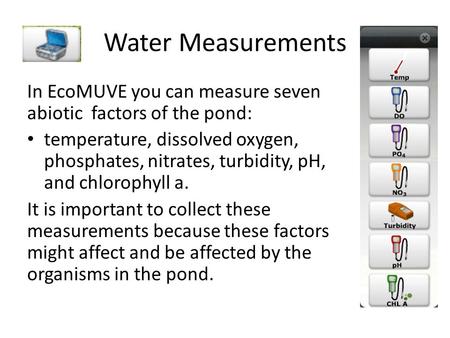 Water Measurements

In EcoMUVE you can measure seven abiotic  factors of the pond:

• temperature, dissolved oxygen, phosphates, nitrates, turbidity, pH, and chlorophyll a.

It is important to collect these measurements because these factors might affect and be affected by the organisms in the pond.

Temp

DO

$PO_4$

$NO_3$

Turbidity

pH

CHL A